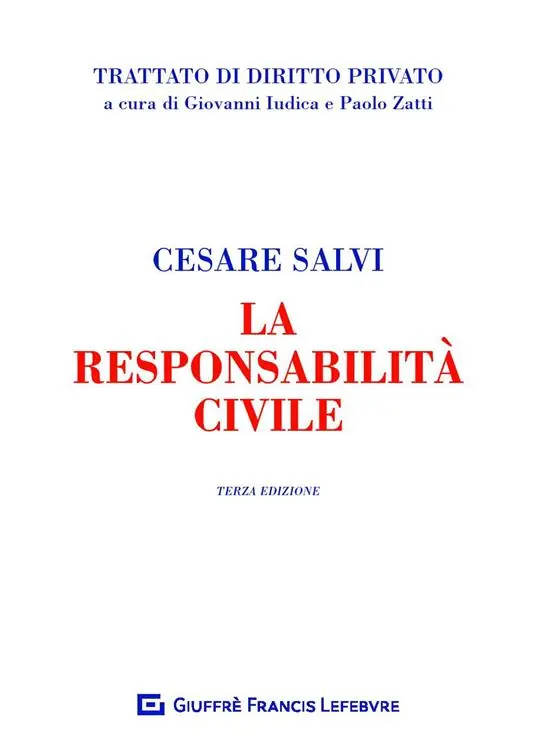 TRATTATO DI DIRITTO PRIVATO
a cura di Giovanni Iudica e Paolo Zatti

CESARE SALVI

LA
RESPONSABILITÀ
CIVILE

TERZA EDIZIONE

GIUFFRÈ FRANCIS LEFEBVRE